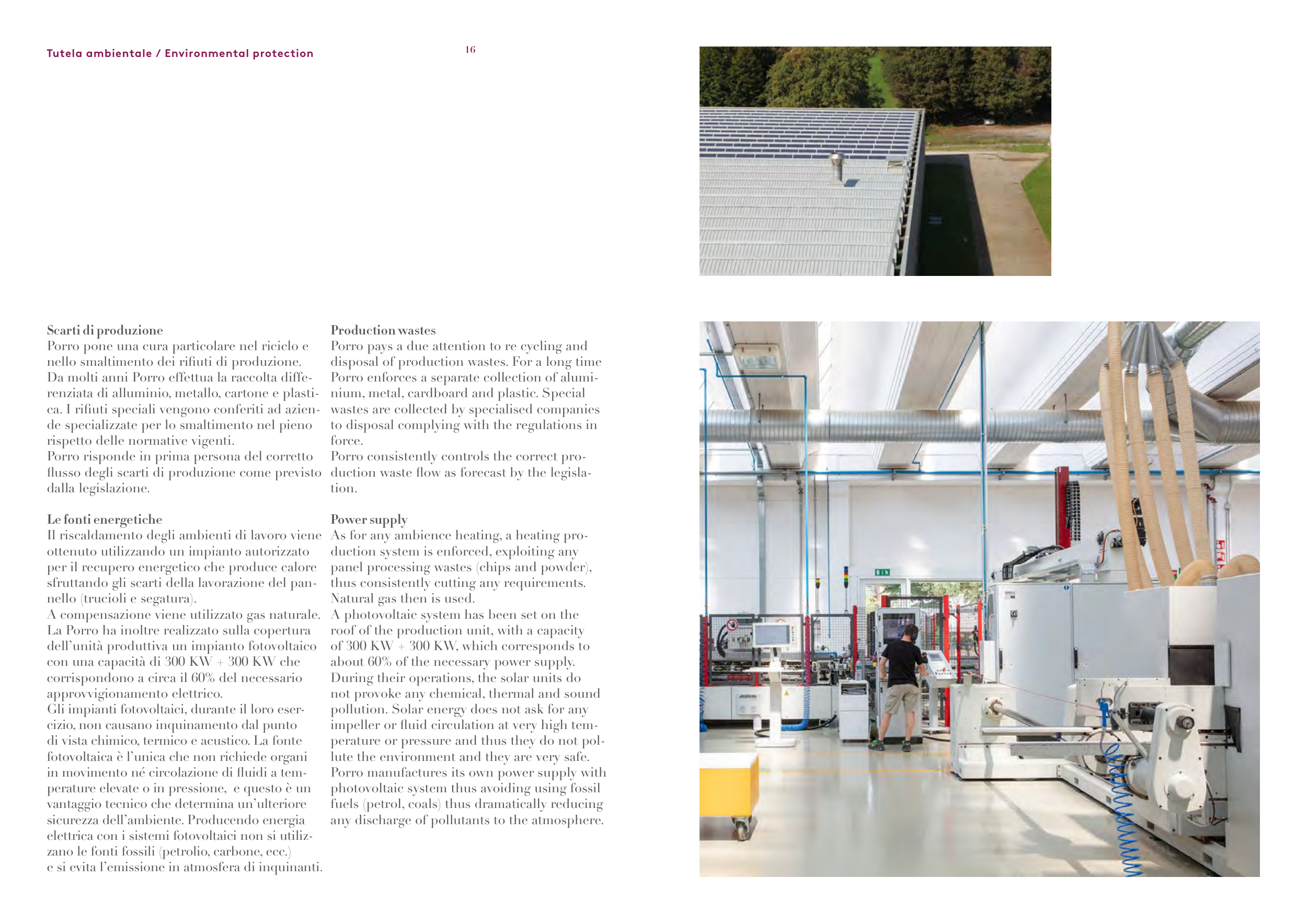 Tutela ambientale / Environmental protection

16

Scarti di produzione
Porro pone una cura particolare nel riciclo e nello smaltimento dei rifiuti di produzione. Da molti anni Porro effettua la raccolta differenziata di alluminio, metallo, cartone e plastica. I rifiuti speciali vengono conferiti ad aziende specializzate per lo smaltimento nel pieno rispetto delle normative vigenti.
Porro risponde in prima persona del corretto flusso degli scarti di produzione come previsto dalla legislazione.

Le fonti energetiche
Il riscaldamento degli ambienti di lavoro viene ottenuto utilizzando un impianto autorizzato per il recupero energetico che produce calore sfruttando gli scarti della lavorazione del pannello (trucioli e segatura).
A compensazione viene utilizzato gas naturale. La Porro ha inoltre realizzato sulla copertura dell'unità produttiva un impianto fotovoltaico con una capacità di 300 KW + 300 KW che corrispondono a circa il 60% del necessario approvvigionamento elettrico.
Gli impianti fotovoltaici, durante il loro esercizio, non causano inquinamento dal punto di vista chimico, termico e acustico. La fonte fotovoltaica è l'unica che non richiede organi in movimento né circolazione di fluidi a temperature elevate o in pressione, e questo è un vantaggio tecnico che determina un'ulteriore sicurezza dell'ambiente. Producendo energia elettrica con i sistemi fotovoltaici non si utilizzano le fonti fossili (petrolio, carbone, ecc.) e si evita l'emissione in atmosfera di inquinanti.

Production wastes
Porro pays a due attention to re cycling and disposal of production wastes. For a long time Porro enforces a separate collection of aluminium, metal, cardboard and plastic. Special wastes are collected by specialised companies to disposal complying with the regulations in force.
Porro consistently controls the correct production waste flow as forecast by the legislation.

Power supply
As for any ambience heating, a heating production system is enforced, exploiting any panel processing wastes (chips and powder), thus consistently cutting any requirements. Natural gas then is used.
A photovoltaic system has been set on the roof of the production unit, with a capacity of 300 KW + 300 KW, which corresponds to about 60% of the necessary power supply.
During their operations, the solar units do not provoke any chemical, thermal and sound pollution. Solar energy does not ask for any impeller or fluid circulation at very high temperature or pressure and thus they do not pollute the environment and they are very safe.
Porro manufactures its own power supply with photovoltaic system thus avoiding using fossil fuels (petrol, coals) thus dramatically reducing any discharge of pollutants to the atmosphere.